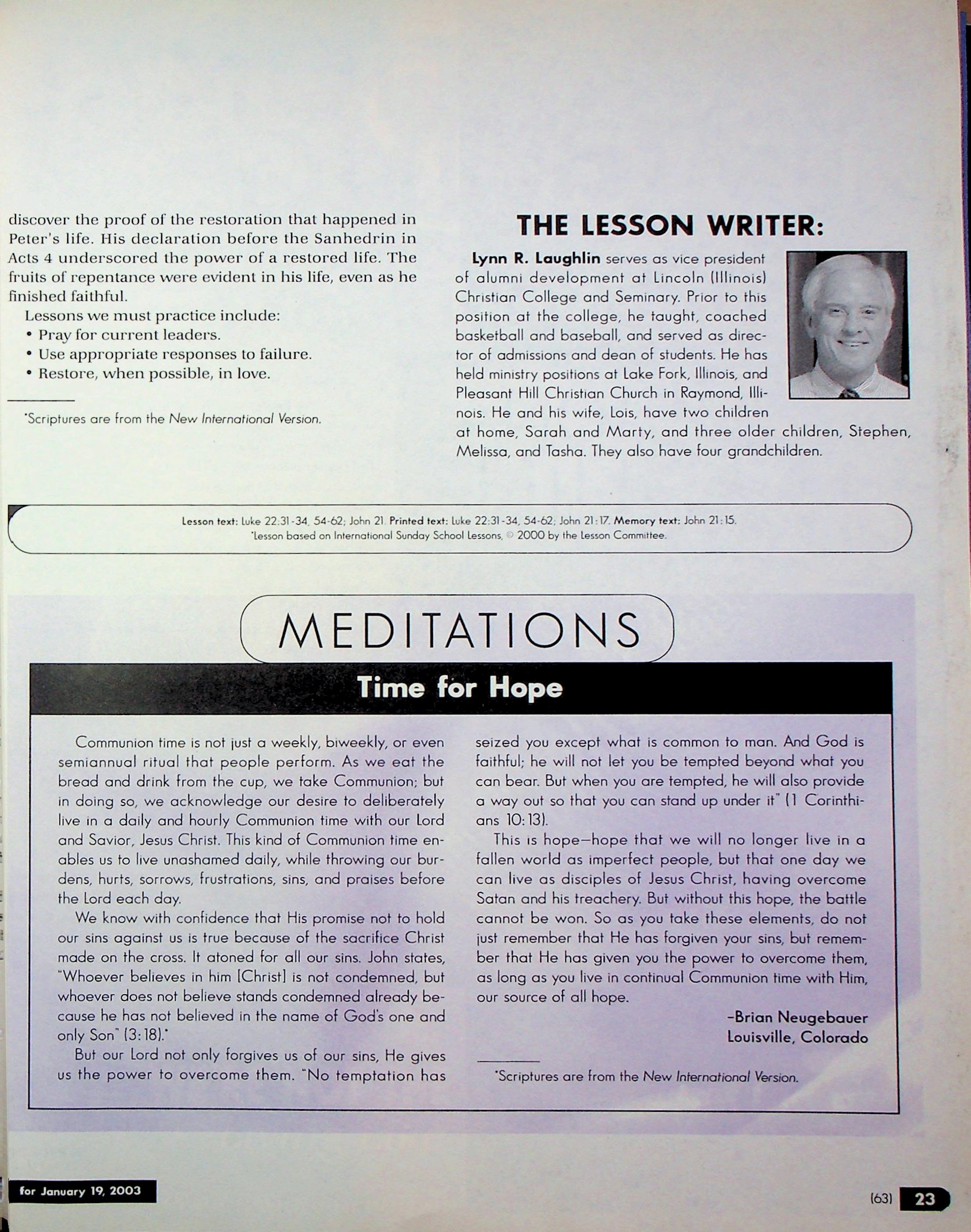 discover the proof of the restoration that happened in Peter's life. His declaration before the Sanhedrin in Acts 4 underscored the power of a restored life. The fruits of repentance were evident in his life, even as he finished faithful.

Lessons we must practice include:

• Pray for current leaders.
• Use appropriate responses to failure.
• Restore, when possible, in love.

*Scriptures are from the New International Version.

THE LESSON WRITER:

Lynn R. Laughlin serves as vice president of alumni development at Lincoln (Illinois) Christian College and Seminary. Prior to this position at the college, he taught, coached basketball and baseball, and served as director of admissions and dean of students. He has held ministry positions at Lake Fork, Illinois, and Pleasant Hill Christian Church in Raymond, Illinois. He and his wife, Lois, have two children at home, Sarah and Marty, and three older children, Stephen, Melissa, and Tasha. They also have four grandchildren.

Lesson text: Luke 22:31-34, 54-62; John 21. Printed text: Luke 22:31-34, 54-62; John 21:17. Memory text: John 21:15.
*Lesson based on International Sunday School Lessons, © 2000 by the Lesson Committee.

MEDITATIONS

Time for Hope

Communion time is not just a weekly, biweekly, or even semiannual ritual that people perform. As we eat the bread and drink from the cup, we take Communion; but in doing so, we acknowledge our desire to deliberately live in a daily and hourly Communion time with our Lord and Savior, Jesus Christ. This kind of Communion time enables us to live unashamed daily, while throwing our burdens, hurts, sorrows, frustrations, sins, and praises before the Lord each day.

We know with confidence that His promise not to hold our sins against us is true because of the sacrifice Christ made on the cross. It atoned for all our sins. John states, "Whoever believes in him [Christ] is not condemned, but whoever does not believe stands condemned already because he has not believed in the name of God's one and only Son" (3:18).*

But our Lord not only forgives us of our sins, He gives us the power to overcome them. "No temptation has seized you except what is common to man. And God is faithful; he will not let you be tempted beyond what you can bear. But when you are tempted, he will also provide a way out so that you can stand up under it" (1 Corinthians 10:13).

This is hope—hope that we will no longer live in a fallen world as imperfect people, but that one day we can live as disciples of Jesus Christ, having overcome Satan and his treachery. But without this hope, the battle cannot be won. So as you take these elements, do not just remember that He has forgiven your sins, but remember that He has given you the power to overcome them, as long as you live in continual Communion time with Him, our source of all hope.

-Brian Neugebauer
Louisville, Colorado

*Scriptures are from the New International Version.

for January 19, 2003

(63) 23